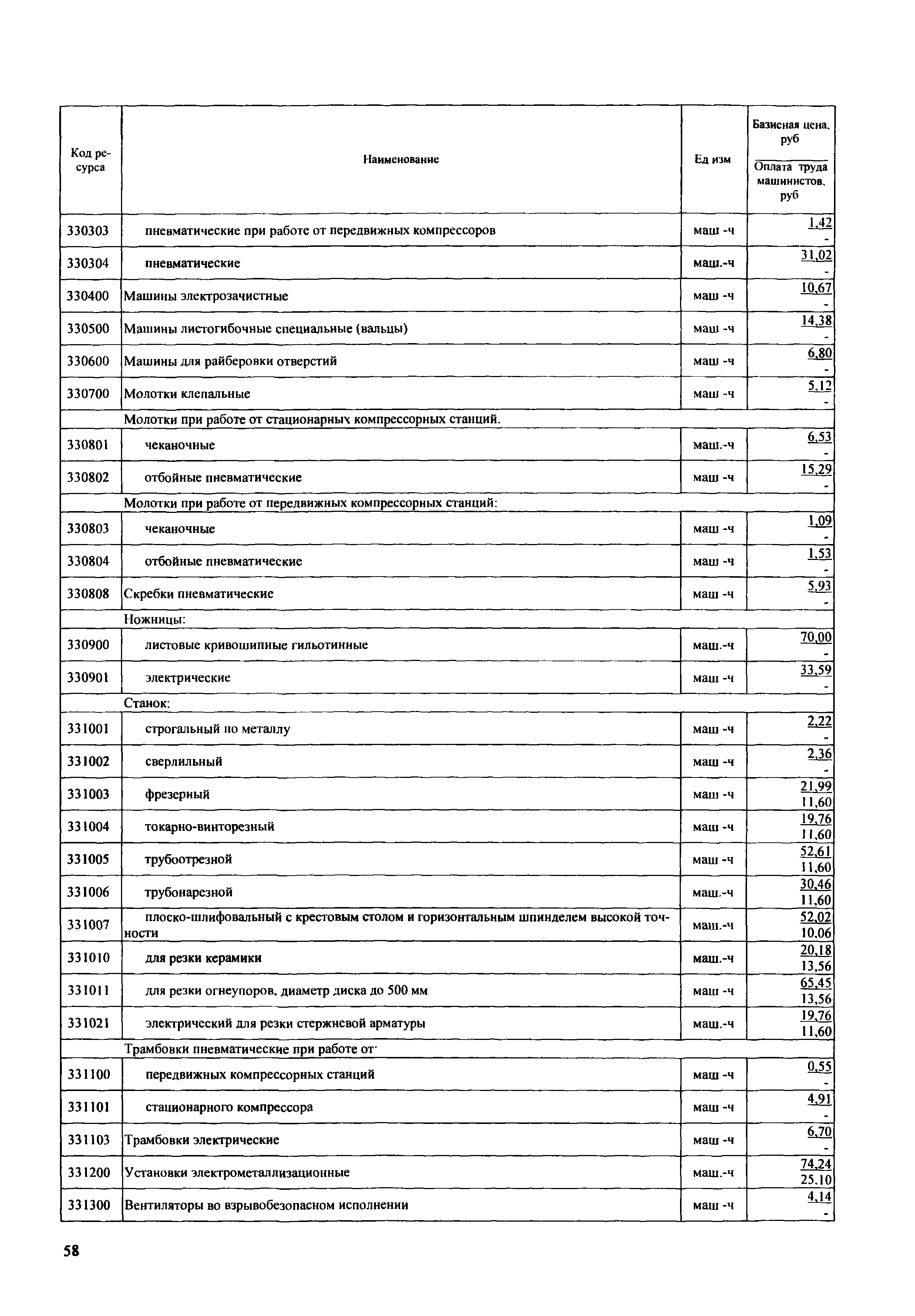 | Код ресурса | Наименование | Ед изм | Базисная цена, руб / Оплата труда машинистов, руб |
|---|---|---|---|
| 330303 | пневматические при работе от передвижных компрессоров | маш -ч | 1,42 / - |
| 330304 | пневматические | маш.-ч | 31,02 / - |
| 330400 | Машины электрозачистные | маш -ч | 10,67 / - |
| 330500 | Машины листогибочные специальные (вальцы) | маш -ч | 14,38 / - |
| 330600 | Машины для райберовки отверстий | маш -ч | 6,80 / - |
| 330700 | Молотки клепальные | маш -ч | 5,12 / - |
| | Молотки при работе от стационарных компрессорных станций. | | |
| 330801 | чеканочные | маш.-ч | 6,53 / - |
| 330802 | отбойные пневматические | маш -ч | 15,29 / - |
| | Молотки при работе от передвижных компрессорных станций: | | |
| 330803 | чеканочные | маш -ч | 1,09 / - |
| 330804 | отбойные пневматические | маш -ч | 1,53 / - |
| 330808 | Скребки пневматические | маш -ч | 5,93 / - |
| | Ножницы: | | |
| 330900 | листовые кривошипные гильотинные | маш.-ч | 70,00 / - |
| 330901 | электрические | маш -ч | 33,59 / - |
| | Станок: | | |
| 331001 | строгальный по металлу | маш -ч | 2,22 / - |
| 331002 | сверлильный | маш -ч | 2,36 / - |
| 331003 | фрезерный | маш -ч | 21,99 / 11,60 |
| 331004 | токарно-винторезный | маш -ч | 19,76 / 11,60 |
| 331005 | трубоотрезной | маш -ч | 52,61 / 11,60 |
| 331006 | трубонарезной | маш.-ч | 30,46 / 11,60 |
| 331007 | плоско-шлифовальный с крестовым столом и горизонтальным шпинделем высокой точности | маш.-ч | 52,02 / 10,06 |
| 331010 | для резки керамики | маш.-ч | 20,18 / 13,56 |
| 331011 | для резки огнеупоров, диаметр диска до 500 мм | маш -ч | 65,45 / 13,56 |
| 331021 | электрический для резки стержневой арматуры | маш.-ч | 19,76 / 11,60 |
| | Трамбовки пневматические при работе от· | | |
| 331100 | передвижных компрессорных станций | маш -ч | 0,55 / - |
| 331101 | стационарного компрессора | маш -ч | 4,91 / - |
| 331103 | Трамбовки электрические | маш -ч | 6,70 / - |
| 331200 | Установки электрометаллизационные | маш.-ч | 74,24 / 25,10 |
| 331300 | Вентиляторы во взрывобезопасном исполнении | маш -ч | 4,14 / - |

58